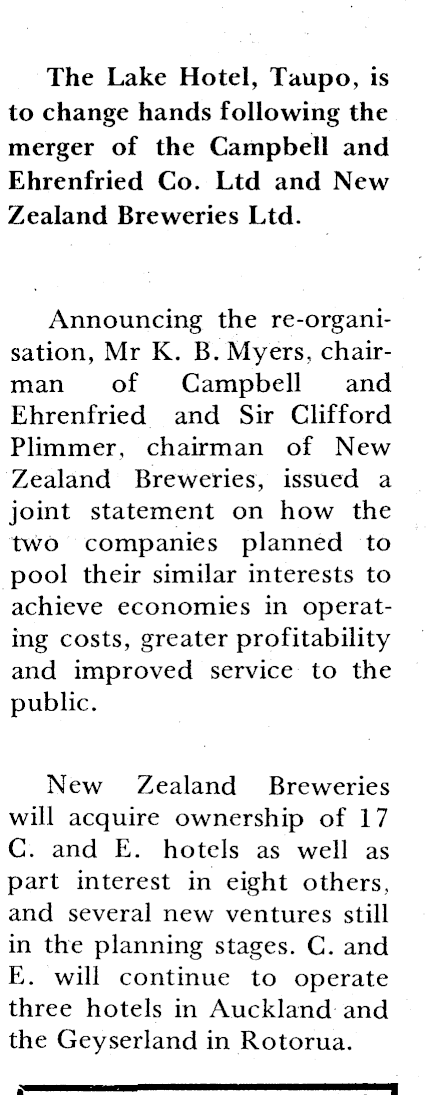 The Lake Hotel, Taupo, is to change hands following the merger of the Campbell and Ehrenfried Co. Ltd and New Zealand Breweries Ltd.

Announcing the re-organisation, Mr K. B. Myers, chairman of Campbell and Ehrenfried and Sir Clifford Plimmer, chairman of New Zealand Breweries, issued a joint statement on how the two companies planned to pool their similar interests to achieve economies in operating costs, greater profitability and improved service to the public.

New Zealand Breweries will acquire ownership of 17 C. and E. hotels as well as part interest in eight others, and several new ventures still in the planning stages. C. and E. will continue to operate three hotels in Auckland and the Geyserland in Rotorua.